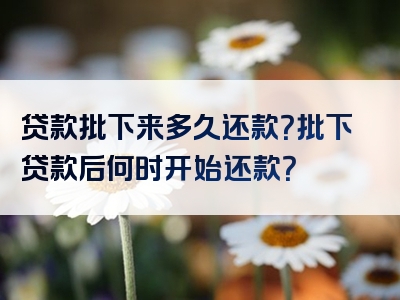 贷款批下来多久还款?批下贷款后何时开始还款?